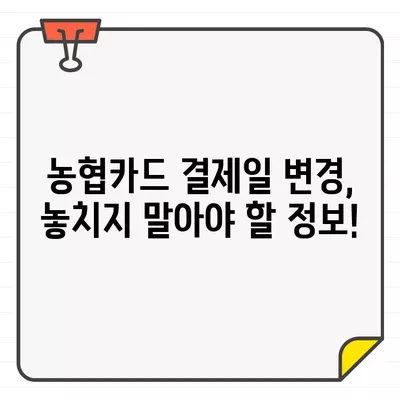 농협카드 결제일 변경,
놓치지 말아야 할 정보!